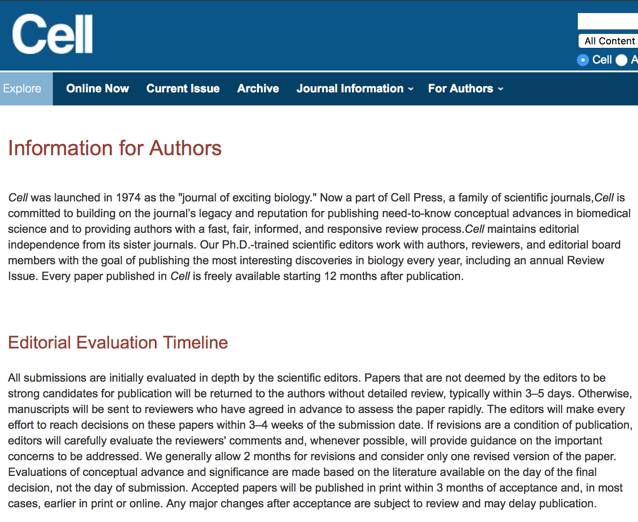 Cell

All Content

Cell A

Explore Online Now Current Issue Archive Journal Information For Authors

Information for Authors

Cell was launched in 1974 as the "journal of exciting biology." Now a part of Cell Press, a family of scientific journals,Cell is committed to building on the journal's legacy and reputation for publishing need-to-know conceptual advances in biomedical science and to providing authors with a fast, fair, informed, and responsive review process.Cell maintains editorial independence from its sister journals. Our Ph.D.-trained scientific editors work with authors, reviewers, and editorial board members with the goal of publishing the most interesting discoveries in biology every year, including an annual Review Issue. Every paper published in Cell is freely available starting 12 months after publication.

Editorial Evaluation Timeline

All submissions are initially evaluated in depth by the scientific editors. Papers that are not deemed by the editors to be strong candidates for publication will be returned to the authors without detailed review, typically within 3–5 days. Otherwise, manuscripts will be sent to reviewers who have agreed in advance to assess the paper rapidly. The editors will make every effort to reach decisions on these papers within 3–4 weeks of the submission date. If revisions are a condition of publication, editors will carefully evaluate the reviewers' comments and, whenever possible, will provide guidance on the important concerns to be addressed. We generally allow 2 months for revisions and consider only one revised version of the paper. Evaluations of conceptual advance and significance are made based on the literature available on the day of the final decision, not the day of submission. Accepted papers will be published in print within 3 months of acceptance and, in most cases, earlier in print or online. Any major changes after acceptance are subject to review and may delay publication.